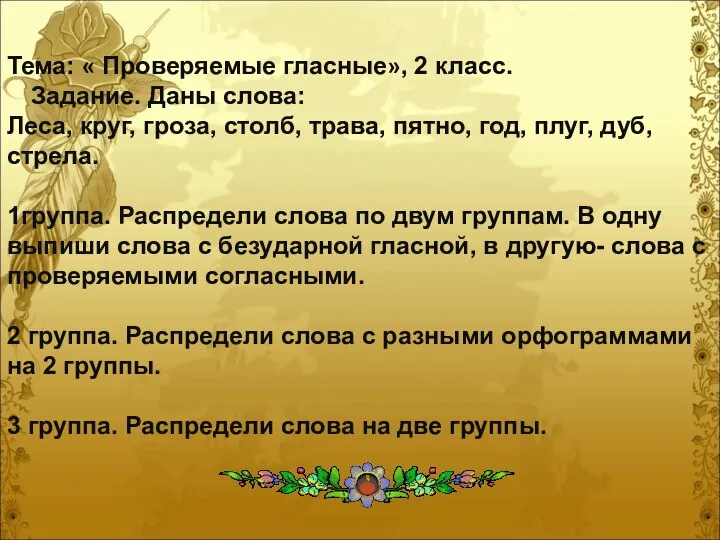 Тема: « Проверяемые гласные», 2 класс.
Задание. Даны слова:
Леса, круг, гроза, столб, трава, пятно, год, плуг, дуб, стрела.

1группа. Распредели слова по двум группам. В одну выпиши слова с безударной гласной, в другую- слова с проверяемыми согласными.

2 группа. Распредели слова с разными орфограммами на 2 группы.

3 группа. Распредели слова на две группы.